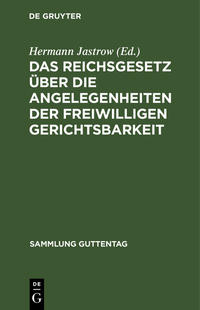 DE GRUYTER

Hermann Jastrow (Ed.)

DAS REICHSGESETZ ÜBER DIE ANGELEGENHEITEN DER FREIWILLIGEN GERICHTSBARKEIT

SAMMLUNG GUTTENTAG

DE G